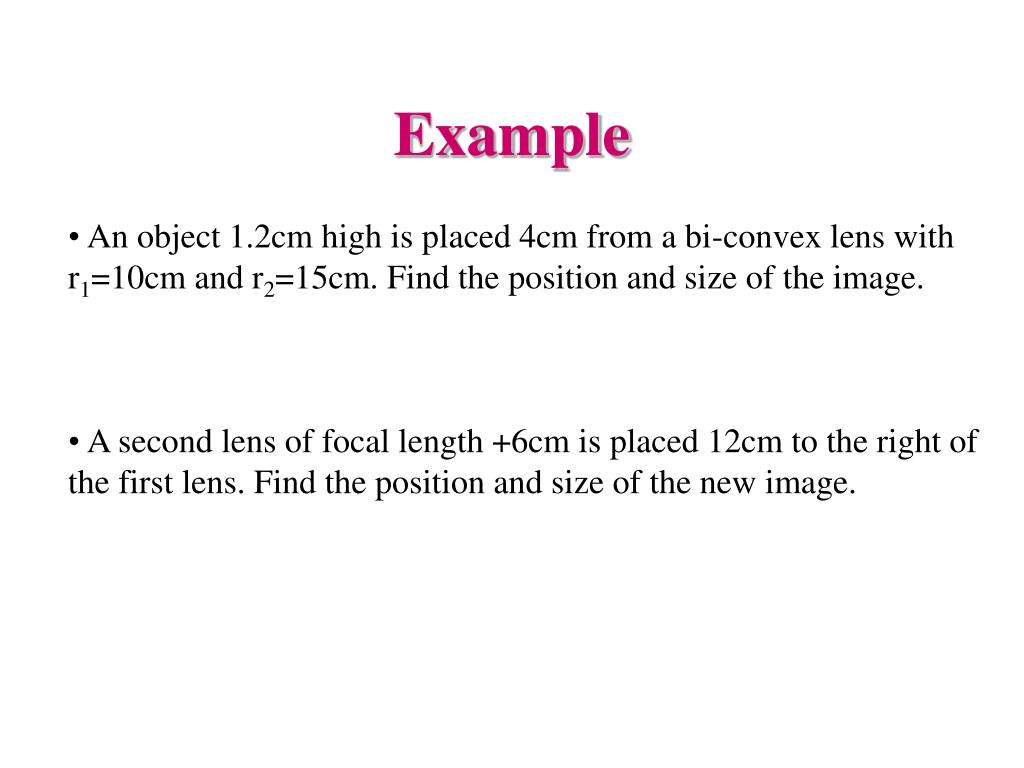 Example

• An object 1.2cm high is placed 4cm from a bi-convex lens with $r_1$=10cm and $r_2$=15cm. Find the position and size of the image.

• A second lens of focal length +6cm is placed 12cm to the right of the first lens. Find the position and size of the new image.